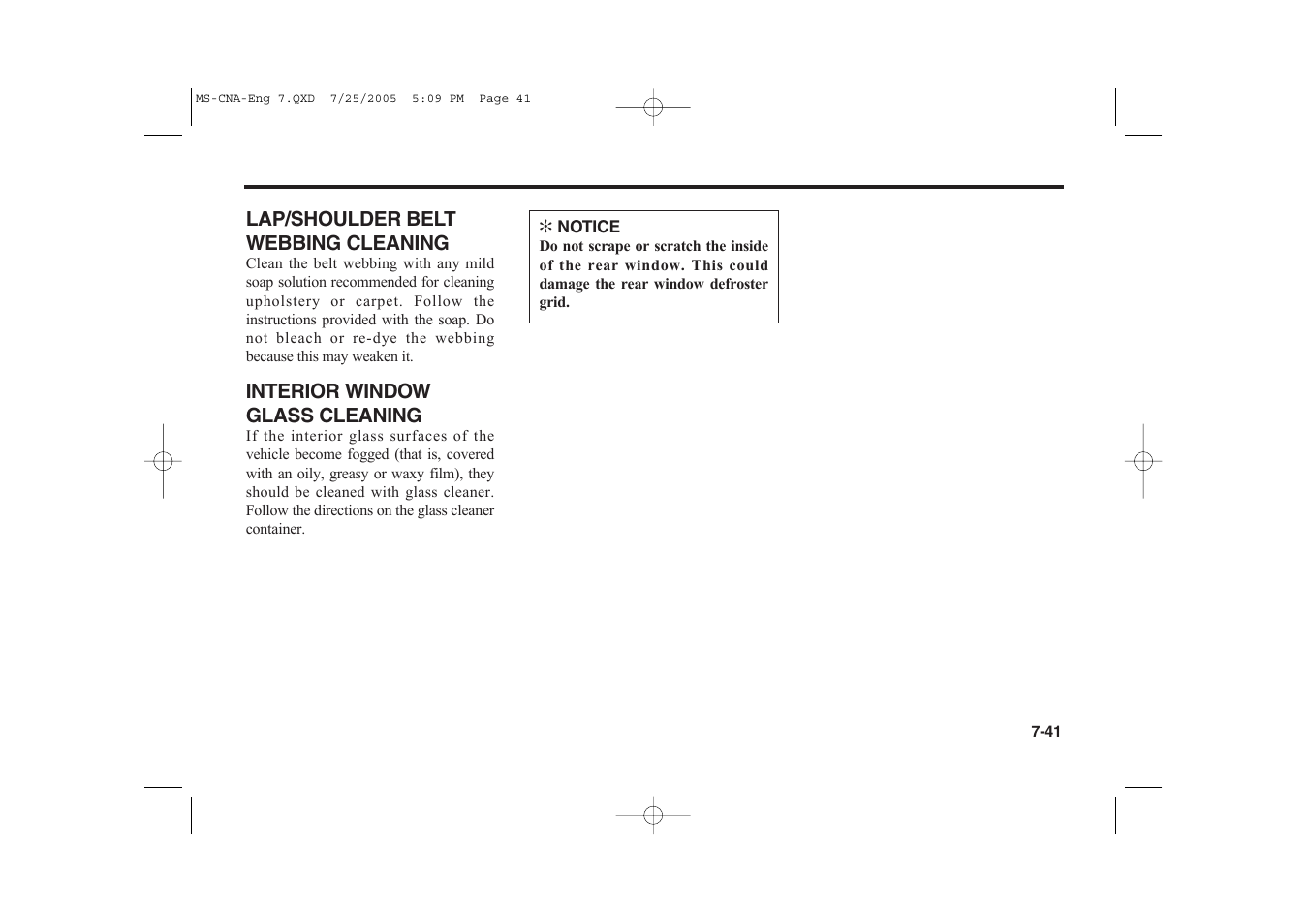 MS-CNA-Eng 7.QXD 7/25/2005 5:09 PM Page 41

LAP/SHOULDER BELT WEBBING CLEANING
Clean the belt webbing with any mild soap solution recommended for cleaning upholstery or carpet. Follow the instructions provided with the soap. Do not bleach or re-dye the webbing because this may weaken it.

INTERIOR WINDOW GLASS CLEANING
If the interior glass surfaces of the vehicle become fogged (that is, covered with an oily, greasy or waxy film), they should be cleaned with glass cleaner. Follow the directions on the glass cleaner container.

✻ NOTICE
Do not scrape or scratch the inside of the rear window. This could damage the rear window defroster grid.

7-41